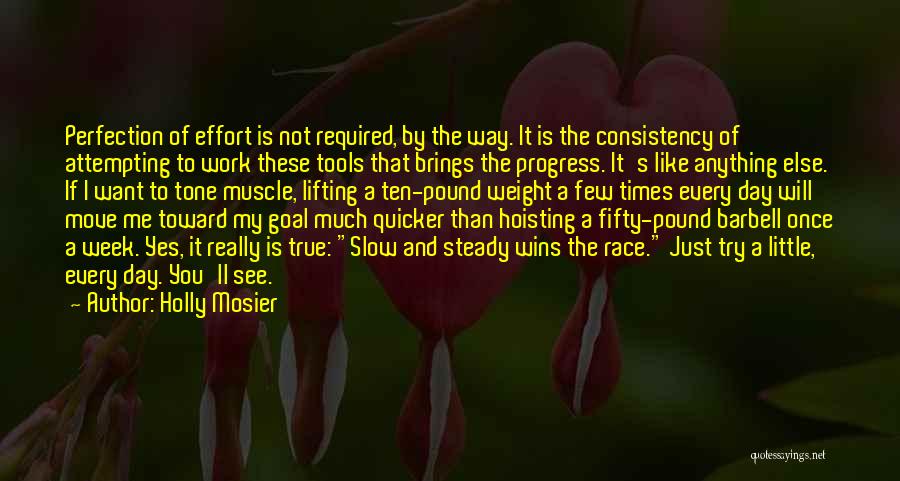 Perfection of effort is not required, by the way. It is the consistency of attempting to work these tools that brings the progress. It's like anything else. If I want to tone muscle, lifting a ten-pound weight a few times every day will move me toward my goal much quicker than hoisting a fifty-pound barbell once a week. Yes, it really is true: "Slow and steady wins the race." Just try a little, every day. You'll see.

— Author: Holly Mosier

quotessayings.net